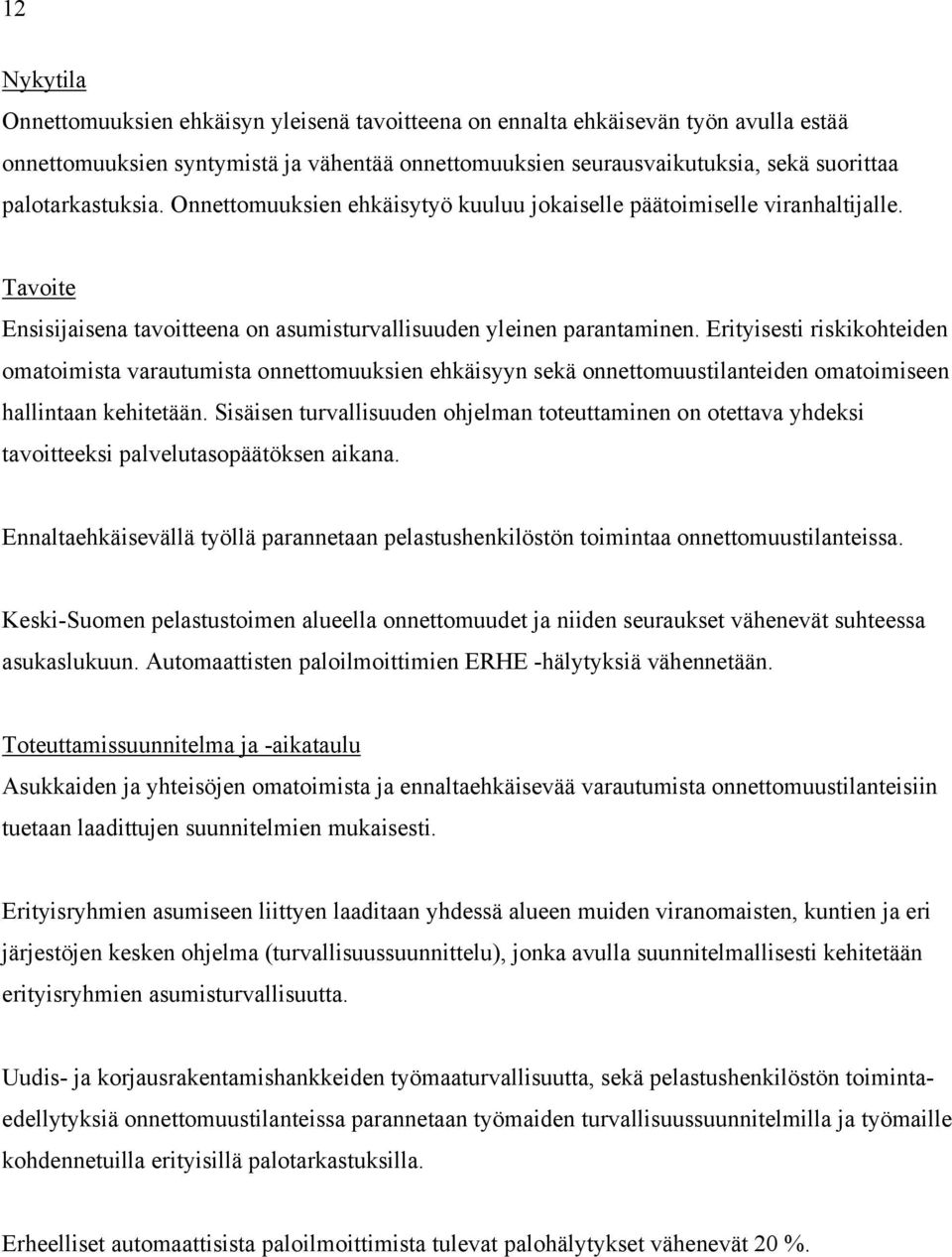 12

Nykytila
Onnettomuuksien ehkäisyn yleisenä tavoitteena on ennalta ehkäisevän työn avulla estää onnettomuuksien syntymistä ja vähentää onnettomuuksien seurausvaikutuksia, sekä suorittaa palotarkastuksia. Onnettomuuksien ehkäisytyö kuuluu jokaiselle päätoimiselle viranhaltijalle.

Tavoite
Ensisijaisena tavoitteena on asumisturvallisuuden yleinen parantaminen. Erityisesti riskikohteiden omatoimista varautumista onnettomuuksien ehkäisyyn sekä onnettomuustilanteiden omatoimiseen hallintaan kehitetään. Sisäisen turvallisuuden ohjelman toteuttaminen on otettava yhdeksi tavoitteeksi palvelutasopäätöksen aikana.

Ennaltaehkäisevällä työllä parannetaan pelastushenkilöstön toimintaa onnettomuustilanteissa.

Keski-Suomen pelastustoimen alueella onnettomuudet ja niiden seuraukset vähenevät suhteessa asukaslukuun. Automaattisten paloilmoittimien ERHE -hälytyksiä vähennetään.

Toteuttamissuunnitelma ja -aikataulu
Asukkaiden ja yhteisöjen omatoimista ja ennaltaehkäisevää varautumista onnettomuustilanteisiin tuetaan laadittujen suunnitelmien mukaisesti.

Erityisryhmien asumiseen liittyen laaditaan yhdessä alueen muiden viranomaisten, kuntien ja eri järjestöjen kesken ohjelma (turvallisuussuunnittelu), jonka avulla suunnitelmallisesti kehitetään erityisryhmien asumisturvallisuutta.

Uudis- ja korjausrakentamishankkeiden työmaaturvallisuutta, sekä pelastushenkilöstön toimintaedellytyksiä onnettomuustilanteissa parannetaan työmaiden turvallisuussuunnitelmilla ja työmaille kohdennetuilla erityisillä palotarkastuksilla.

Erheelliset automaattisista paloilmoittimista tulevat palohälytykset vähenevät 20 %.